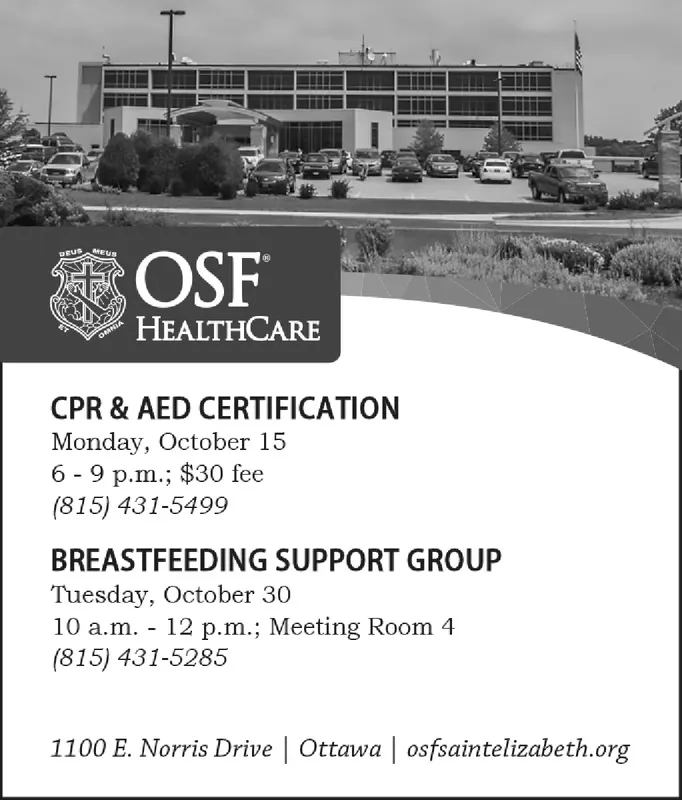 DEUS MEUS ET OMNIA

OSF®
HEALTHCARE

CPR & AED CERTIFICATION
Monday, October 15
6 - 9 p.m.; $30 fee
(815) 431-5499

BREASTFEEDING SUPPORT GROUP
Tuesday, October 30
10 a.m. - 12 p.m.; Meeting Room 4
(815) 431-5285

1100 E. Norris Drive | Ottawa | osfsaintelizabeth.org